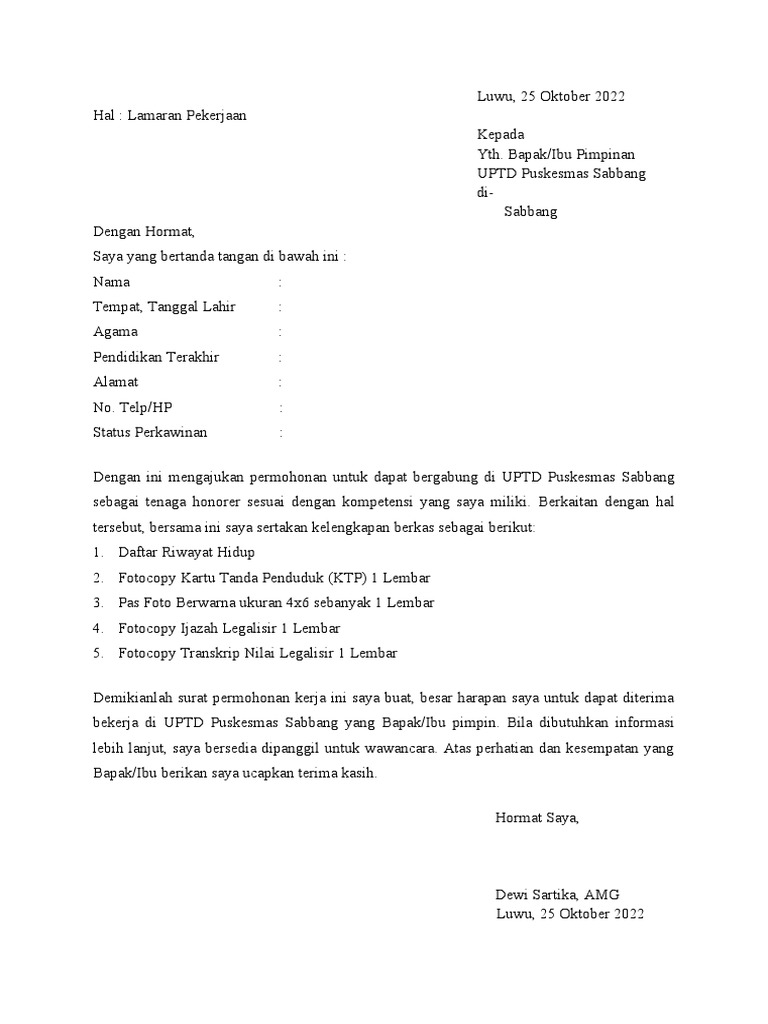 Luwu, 25 Oktober 2022

Hal : Lamaran Pekerjaan

Kepada
Yth. Bapak/Ibu Pimpinan
UPTD Puskesmas Sabbang
di-
Sabbang

Dengan Hormat,

Saya yang bertanda tangan di bawah ini :

Nama :

Tempat, Tanggal Lahir :

Agama :

Pendidikan Terakhir :

Alamat :

No. Telp/HP :

Status Perkawinan :

Dengan ini mengajukan permohonan untuk dapat bergabung di UPTD Puskesmas Sabbang sebagai tenaga honorer sesuai dengan kompetensi yang saya miliki. Berkaitan dengan hal tersebut, bersama ini saya sertakan kelengkapan berkas sebagai berikut:

1. Daftar Riwayat Hidup
2. Fotocopy Kartu Tanda Penduduk (KTP) 1 Lembar
3. Pas Foto Berwarna ukuran 4x6 sebanyak 1 Lembar
4. Fotocopy Ijazah Legalisir 1 Lembar
5. Fotocopy Transkrip Nilai Legalisir 1 Lembar

Demikianlah surat permohonan kerja ini saya buat, besar harapan saya untuk dapat diterima bekerja di UPTD Puskesmas Sabbang yang Bapak/Ibu pimpin. Bila dibutuhkan informasi lebih lanjut, saya bersedia dipanggil untuk wawancara. Atas perhatian dan kesempatan yang Bapak/Ibu berikan saya ucapkan terima kasih.

Hormat Saya,

Dewi Sartika, AMG
Luwu, 25 Oktober 2022